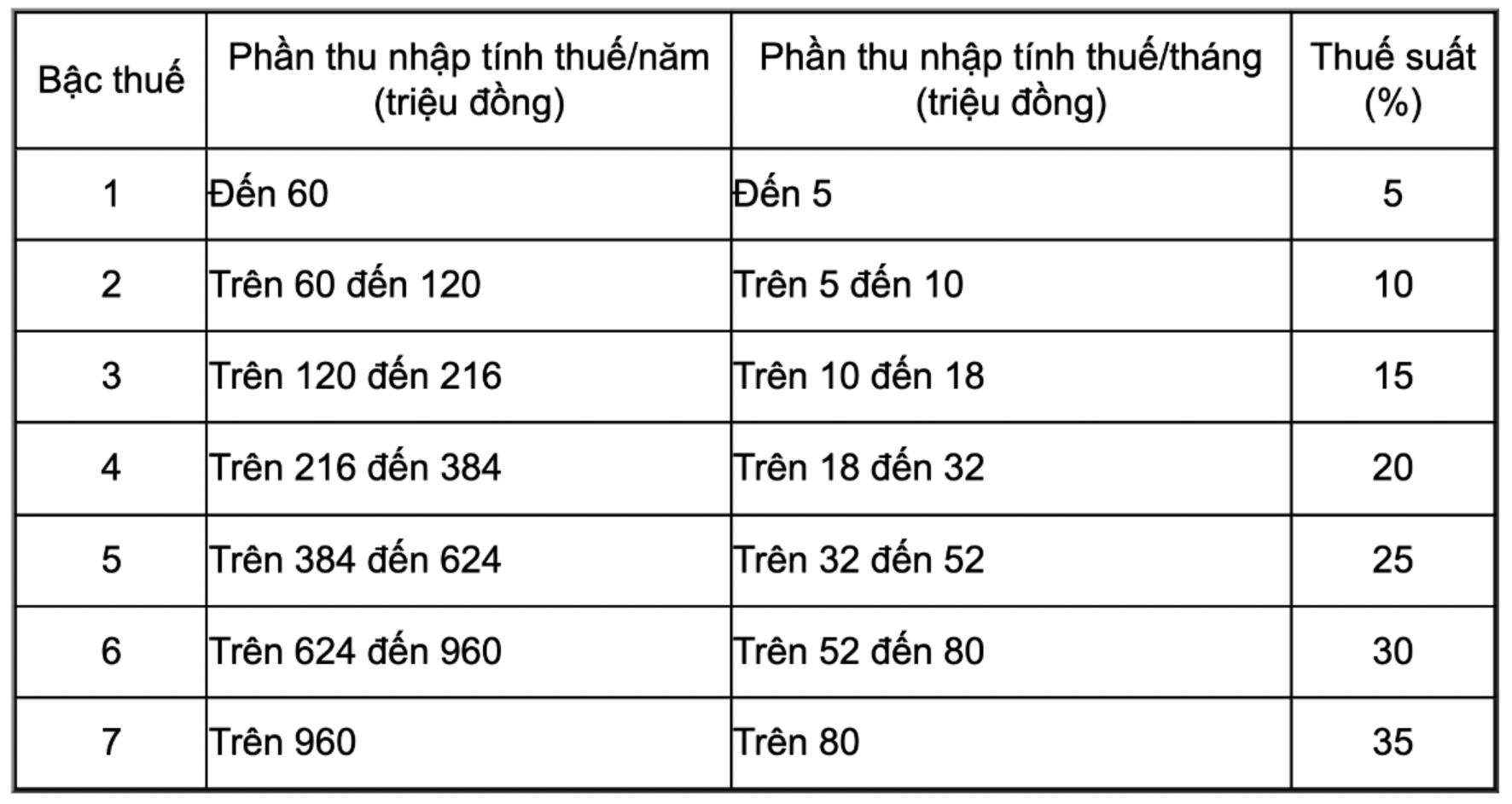 | Bậc thuế | Phần thu nhập tính thuế/năm (triệu đồng) | Phần thu nhập tính thuế/tháng (triệu đồng) | Thuế suất (%) |
|---|---|---|---|
| 1 | Đến 60 | Đến 5 | 5 |
| 2 | Trên 60 đến 120 | Trên 5 đến 10 | 10 |
| 3 | Trên 120 đến 216 | Trên 10 đến 18 | 15 |
| 4 | Trên 216 đến 384 | Trên 18 đến 32 | 20 |
| 5 | Trên 384 đến 624 | Trên 32 đến 52 | 25 |
| 6 | Trên 624 đến 960 | Trên 52 đến 80 | 30 |
| 7 | Trên 960 | Trên 80 | 35 |